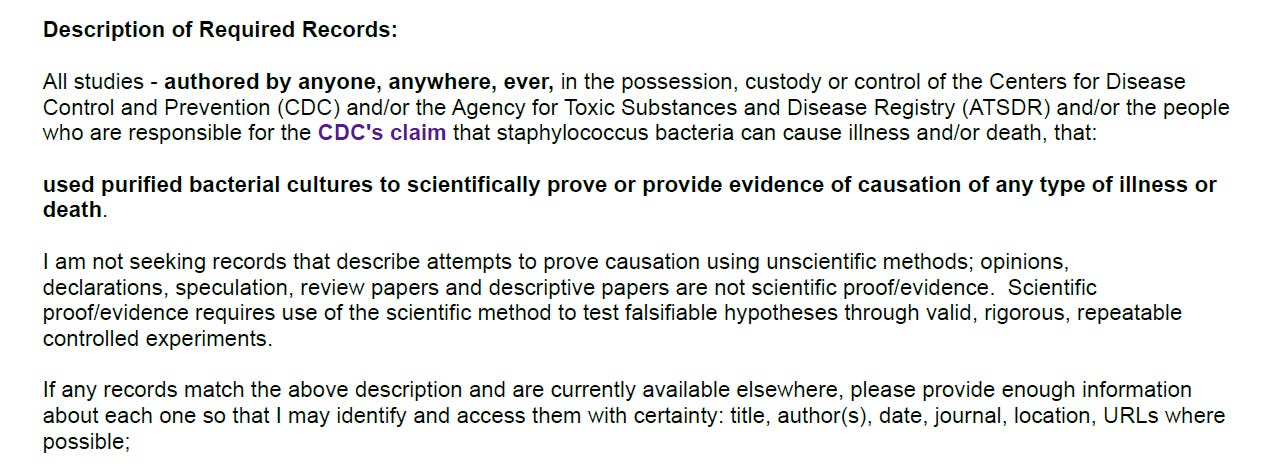 Description of Required Records:

All studies - authored by anyone, anywhere, ever, in the possession, custody or control of the Centers for Disease Control and Prevention (CDC) and/or the Agency for Toxic Substances and Disease Registry (ATSDR) and/or the people who are responsible for the CDC's claim that staphylococcus bacteria can cause illness and/or death, that:

used purified bacterial cultures to scientifically prove or provide evidence of causation of any type of illness or death.

I am not seeking records that describe attempts to prove causation using unscientific methods; opinions, declarations, speculation, review papers and descriptive papers are not scientific proof/evidence. Scientific proof/evidence requires use of the scientific method to test falsifiable hypotheses through valid, rigorous, repeatable controlled experiments.

If any records match the above description and are currently available elsewhere, please provide enough information about each one so that I may identify and access them with certainty: title, author(s), date, journal, location, URLs where possible;